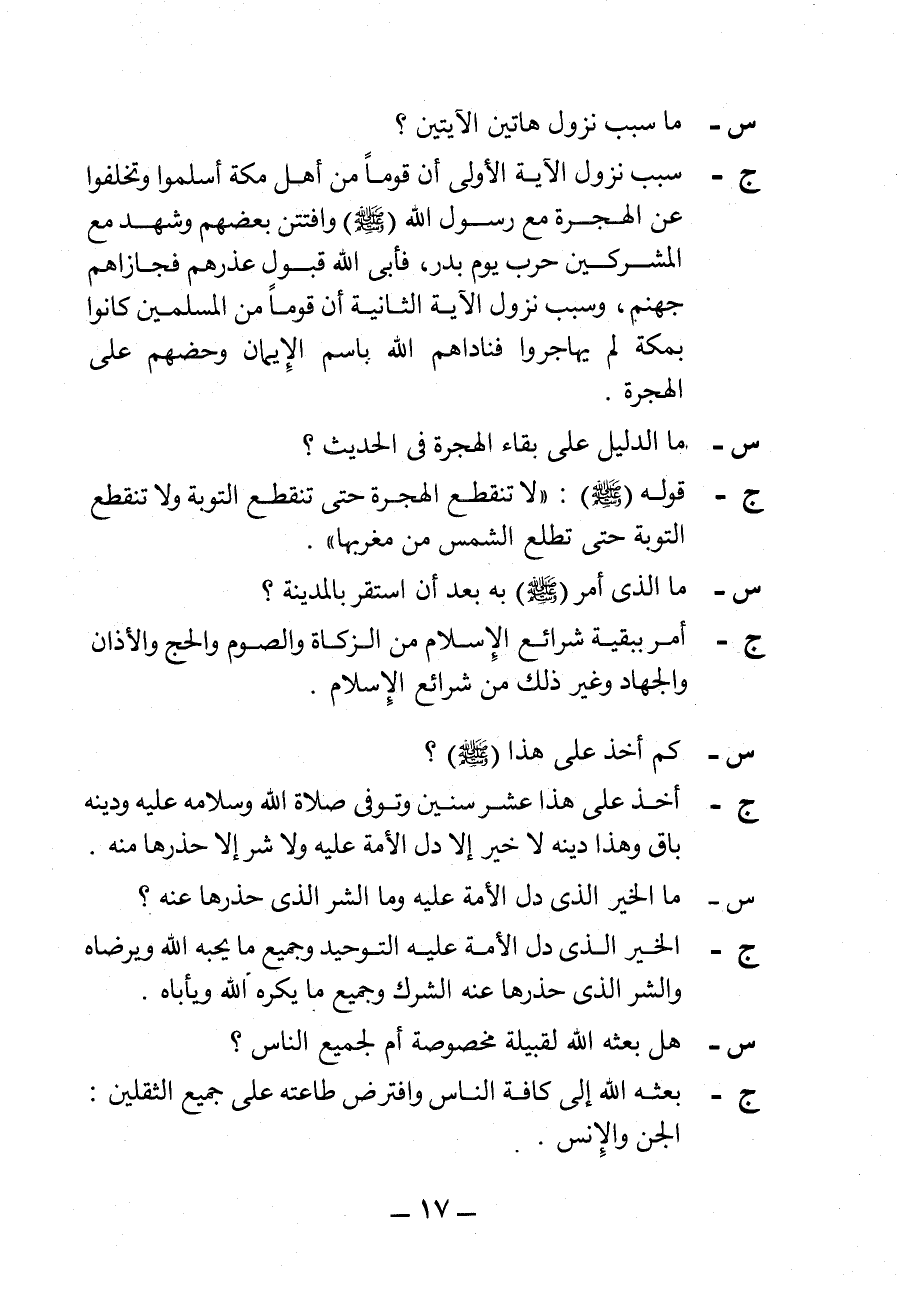 س - ما سبب نزول هاتين الآيتين ؟

ج - سبب نزول الآية الأولى أن قوماً من أهل مكة أسلموا وتخلفوا عن الهجرة مع رسول الله (ﷺ) وافتتن بعضهم وشهد مع المشركين حرب يوم بدر، فأبى الله قبول عذرهم فجازاهم جهنم، وسبب نزول الآية الثانية أن قوماً من المسلمين كانوا بمكة لم يهاجروا فناداهم الله باسم الإيمان وحضهم على الهجرة .

س - ما الدليل على بقاء الهجرة فى الحديث ؟

ج - قوله (ﷺ) : «لا تنقطع الهجرة حتى تنقطع التوبة ولا تنقطع التوبة حتى تطلع الشمس من مغربها» .

س - ما الذى أمر (ﷺ) به بعد أن استقر بالمدينة ؟

ج - أمر ببقية شرائع الإسلام من الزكاة والصوم والحج والأذان والجهاد وغير ذلك من شرائع الإسلام .

س - كم أخذ على هذا (ﷺ) ؟

ج - أخذ على هذا عشر سنين وتوفى صلاة الله وسلامه عليه ودينه باق وهذا دينه لا خير إلا دل الأمة عليه ولا شر إلا حذرها منه .

س - ما الخير الذى دل الأمة عليه وما الشر الذى حذرها عنه ؟

ج - الخير الذى دل الأمة عليه التوحيد وجميع ما يحبه الله ويرضاه والشر الذى حذرها عنه الشرك وجميع ما يكره الله ويأباه .

س - هل بعثه الله لقبيلة مخصوصة أم لجميع الناس ؟

ج - بعثه الله إلى كافة الناس وافترض طاعته على جميع الثقلين : الجن والإنس .

— ١٧ —